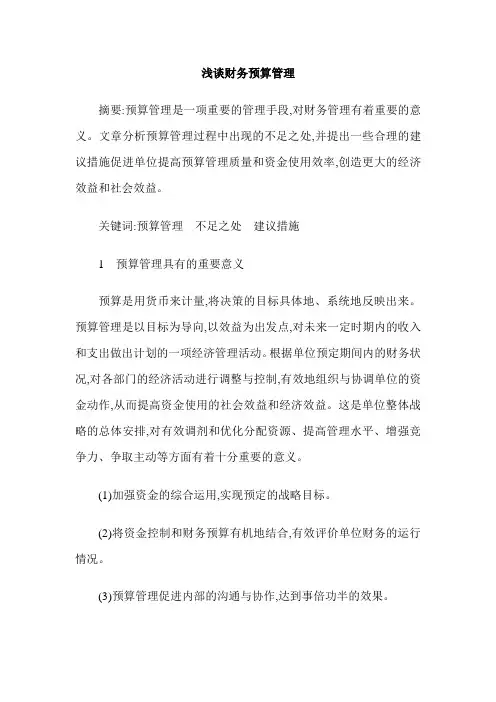 浅谈财务预算管理

摘要:预算管理是一项重要的管理手段,对财务管理有着重要的意义。文章分析预算管理过程中出现的不足之处,并提出一些合理的建议措施促进单位提高预算管理质量和资金使用效率,创造更大的经济效益和社会效益。

关键词:预算管理　不足之处　建议措施

1　预算管理具有的重要意义

预算是用货币来计量,将决策的目标具体地、系统地反映出来。预算管理是以目标为导向,以效益为出发点,对未来一定时期内的收入和支出做出计划的一项经济管理活动。根据单位预定期间内的财务状况,对各部门的经济活动进行调整与控制,有效地组织与协调单位的资金动作,从而提高资金使用的社会效益和经济效益。这是单位整体战略的总体安排,对有效调剂和优化分配资源、提高管理水平、增强竞争力、争取主动等方面有着十分重要的意义。

(1)加强资金的综合运用,实现预定的战略目标。

(2)将资金控制和财务预算有机地结合,有效评价单位财务的运行情况。

(3)预算管理促进内部的沟通与协作,达到事倍功半的效果。